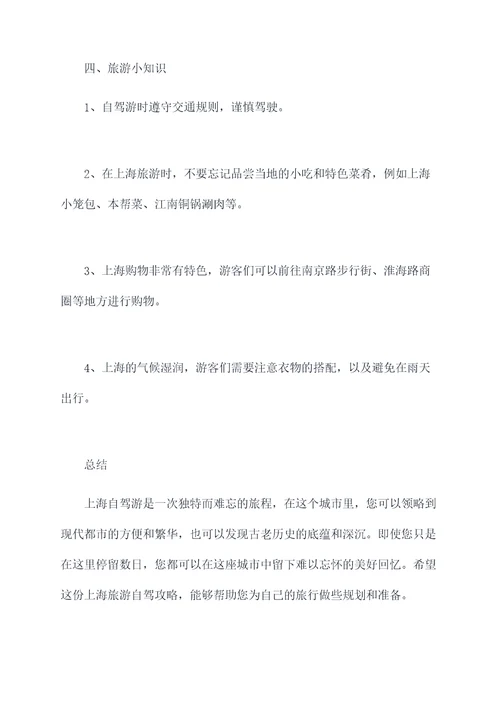 四、旅游小知识

1、自驾游时遵守交通规则，谨慎驾驶。

2、在上海旅游时，不要忘记品尝当地的小吃和特色菜肴，例如上海小笼包、本帮菜、江南铜锅涮肉等。

3、上海购物非常有特色，游客们可以前往南京路步行街、淮海路商圈等地方进行购物。

4、上海的气候湿润，游客们需要注意衣物的搭配，以及避免在雨天出行。

总结

上海自驾游是一次独特而难忘的旅程，在这个城市里，您可以领略到现代都市的方便和繁华，也可以发现古老历史的底蕴和深沉。即使您只是在这里停留数日，您都可以在这座城市中留下难以忘怀的美好回忆。希望这份上海旅游自驾攻略，能够帮助您为自己的旅行做些规划和准备。